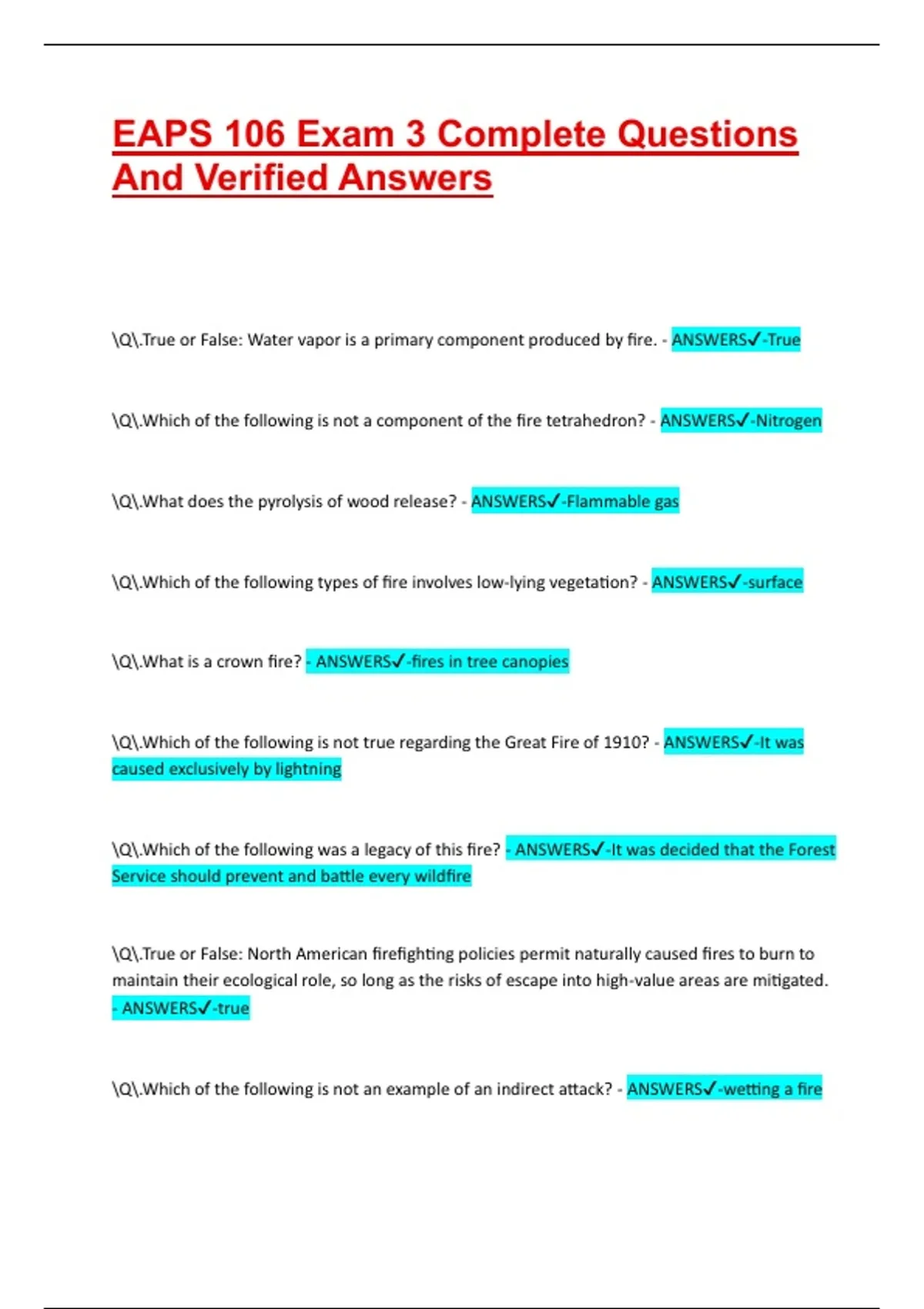 EAPS 106 Exam 3 Complete Questions And Verified Answers

\Q\.True or False: Water vapor is a primary component produced by fire. - ANSWERS✓-True

\Q\.Which of the following is not a component of the fire tetrahedron? - ANSWERS✓-Nitrogen

\Q\.What does the pyrolysis of wood release? - ANSWERS✓-Flammable gas

\Q\.Which of the following types of fire involves low-lying vegetation? - ANSWERS✓-surface

\Q\.What is a crown fire? - ANSWERS✓-fires in tree canopies

\Q\.Which of the following is not true regarding the Great Fire of 1910? - ANSWERS✓-It was caused exclusively by lightning

\Q\.Which of the following was a legacy of this fire? - ANSWERS✓-It was decided that the Forest Service should prevent and battle every wildfire

\Q\.True or False: North American firefighting policies permit naturally caused fires to burn to maintain their ecological role, so long as the risks of escape into high-value areas are mitigated. - ANSWERS✓-true

\Q\.Which of the following is not an example of an indirect attack? - ANSWERS✓-wetting a fire